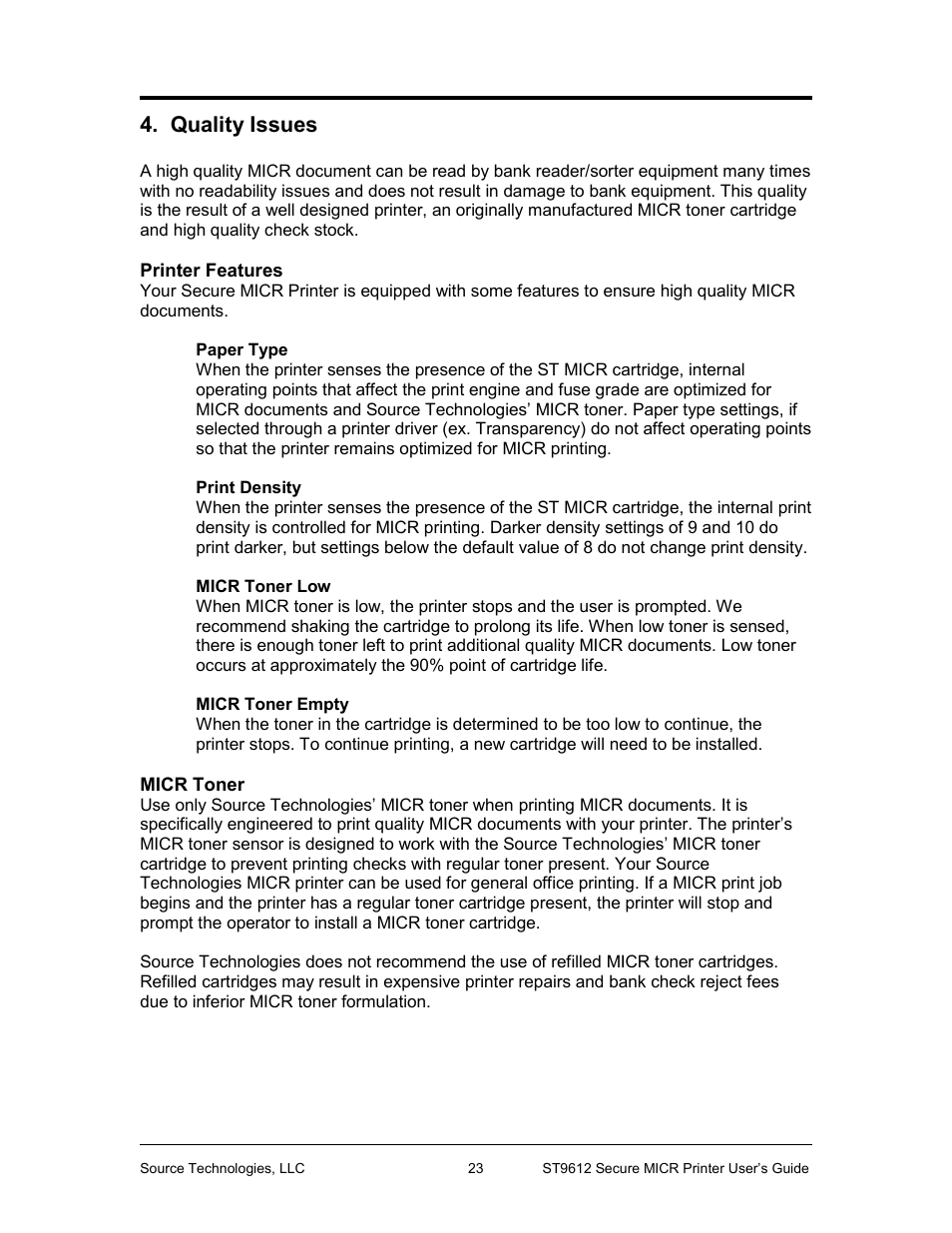 4. Quality Issues

A high quality MICR document can be read by bank reader/sorter equipment many times with no readability issues and does not result in damage to bank equipment. This quality is the result of a well designed printer, an originally manufactured MICR toner cartridge and high quality check stock.

Printer Features
Your Secure MICR Printer is equipped with some features to ensure high quality MICR documents.

Paper Type
When the printer senses the presence of the ST MICR cartridge, internal operating points that affect the print engine and fuse grade are optimized for MICR documents and Source Technologies' MICR toner. Paper type settings, if selected through a printer driver (ex. Transparency) do not affect operating points so that the printer remains optimized for MICR printing.

Print Density
When the printer senses the presence of the ST MICR cartridge, the internal print density is controlled for MICR printing. Darker density settings of 9 and 10 do print darker, but settings below the default value of 8 do not change print density.

MICR Toner Low
When MICR toner is low, the printer stops and the user is prompted. We recommend shaking the cartridge to prolong its life. When low toner is sensed, there is enough toner left to print additional quality MICR documents. Low toner occurs at approximately the 90% point of cartridge life.

MICR Toner Empty
When the toner in the cartridge is determined to be too low to continue, the printer stops. To continue printing, a new cartridge will need to be installed.

MICR Toner
Use only Source Technologies' MICR toner when printing MICR documents. It is specifically engineered to print quality MICR documents with your printer. The printer's MICR toner sensor is designed to work with the Source Technologies' MICR toner cartridge to prevent printing checks with regular toner present. Your Source Technologies MICR printer can be used for general office printing. If a MICR print job begins and the printer has a regular toner cartridge present, the printer will stop and prompt the operator to install a MICR toner cartridge.

Source Technologies does not recommend the use of refilled MICR toner cartridges. Refilled cartridges may result in expensive printer repairs and bank check reject fees due to inferior MICR toner formulation.

Source Technologies, LLC 23 ST9612 Secure MICR Printer User's Guide